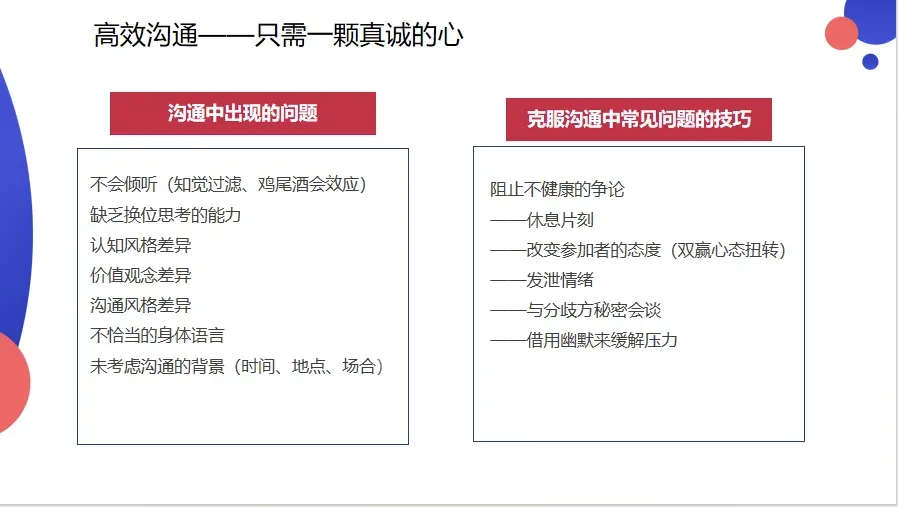 高效沟通——只需一颗真诚的心

沟通中出现的问题

不会倾听（知觉过滤、鸡尾酒会效应）
缺乏换位思考的能力
认知风格差异
价值观念差异
沟通风格差异
不恰当的身体语言
未考虑沟通的背景（时间、地点、场合）

克服沟通中常见问题的技巧

阻止不健康的争论
——休息片刻
——改变参加者的态度（双赢心态扭转）
——发泄情绪
——与分歧方秘密会谈
——借用幽默来缓解压力